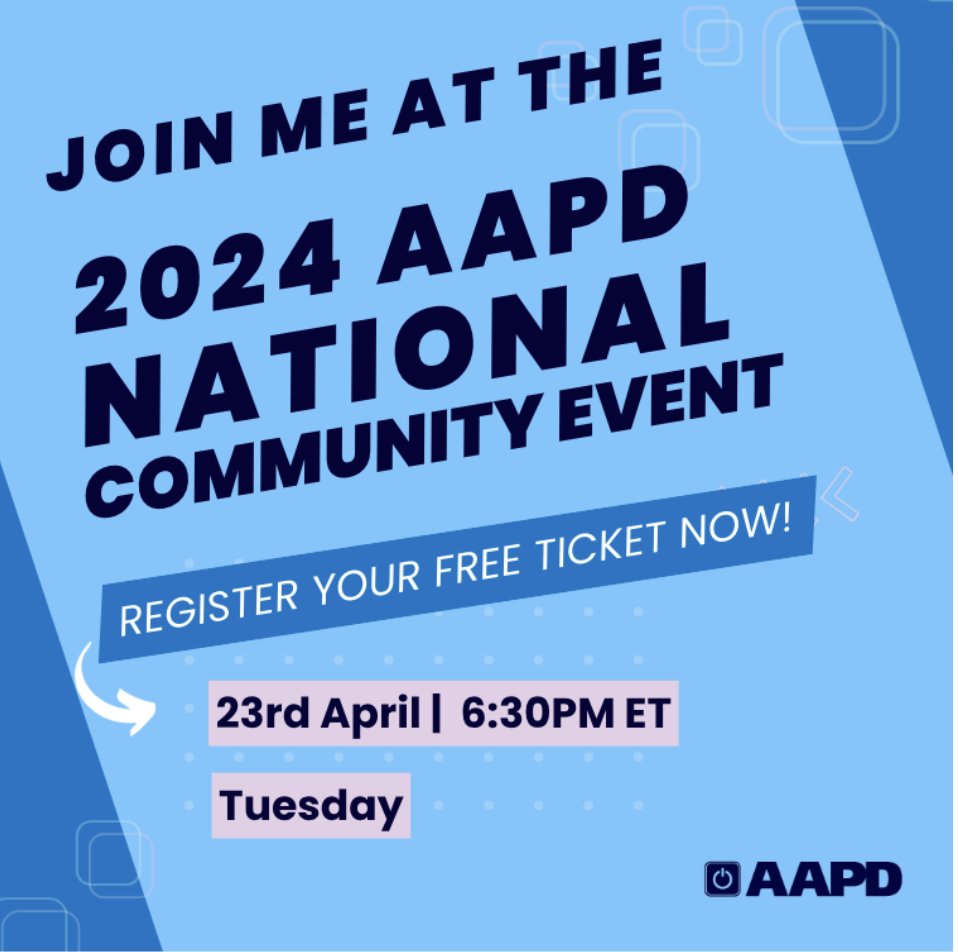 JOIN ME AT THE

2024 AAPD NATIONAL COMMUNITY EVENT

REGISTER YOUR FREE TICKET NOW!

23rd April | 6:30PM ET

Tuesday

AAPD